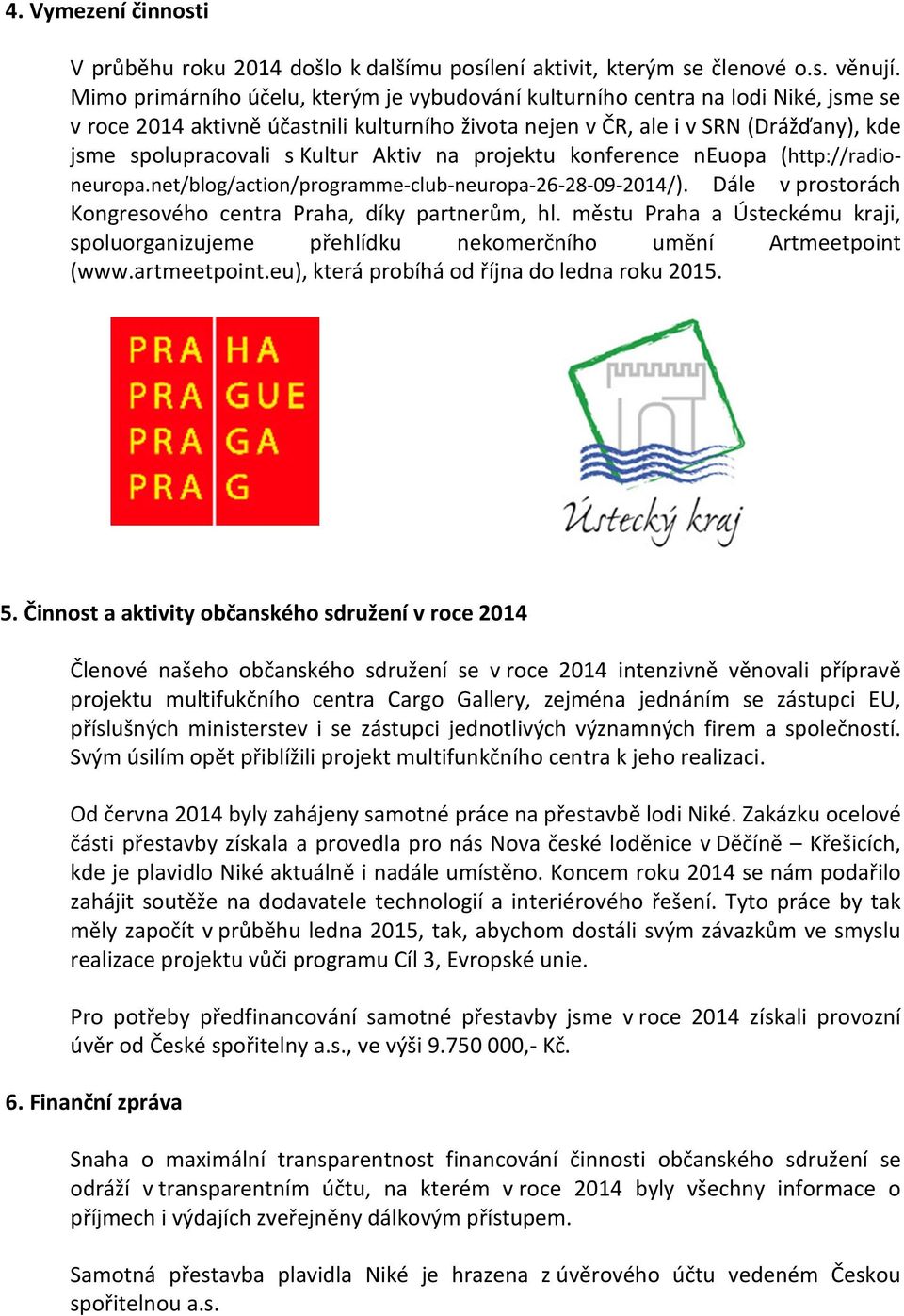 4. Vymezení činnosti

V průběhu roku 2014 došlo k dalšímu posílení aktivit, kterým se členové o.s. věnují. Mimo primárního účelu, kterým je vybudování kulturního centra na lodi Niké, jsme se v roce 2014 aktivně účastnili kulturního života nejen v ČR, ale i v SRN (Drážďany), kde jsme spolupracovali s Kultur Aktiv na projektu konference nEuopa (http://radio-neuropa.net/blog/action/programme-club-neuropa-26-28-09-2014/). Dále v prostorách Kongresového centra Praha, díky partnerům, hl. městu Praha a Ústeckému kraji, spoluorganizujeme přehlídku nekomerčního umění Artmeetpoint (www.artmeetpoint.eu), která probíhá od října do ledna roku 2015.

PRA HA
PRA GUE
PRA GA
PRA G

Ústecký kraj

5. Činnost a aktivity občanského sdružení v roce 2014

Členové našeho občanského sdružení se v roce 2014 intenzivně věnovali přípravě projektu multifukčního centra Cargo Gallery, zejména jednáním se zástupci EU, příslušných ministerstev i se zástupci jednotlivých významných firem a společností. Svým úsilím opět přiblížili projekt multifunkčního centra k jeho realizaci.

Od června 2014 byly zahájeny samotné práce na přestavbě lodi Niké. Zakázku ocelové části přestavby získala a provedla pro nás Nova české loděnice v Děčíně – Křešicích, kde je plavidlo Niké aktuálně i nadále umístěno. Koncem roku 2014 se nám podařilo zahájit soutěže na dodavatele technologií a interiérového řešení. Tyto práce by tak měly započít v průběhu ledna 2015, tak, abychom dostáli svým závazkům ve smyslu realizace projektu vůči programu Cíl 3, Evropské unie.

Pro potřeby předfinancování samotné přestavby jsme v roce 2014 získali provozní úvěr od České spořitelny a.s., ve výši 9.750 000,- Kč.

6. Finanční zpráva

Snaha o maximální transparentnost financování činnosti občanského sdružení se odráží v transparentním účtu, na kterém v roce 2014 byly všechny informace o příjmech i výdajích zveřejněny dálkovým přístupem.

Samotná přestavba plavidla Niké je hrazena z úvěrového účtu vedeném Českou spořitelnou a.s.